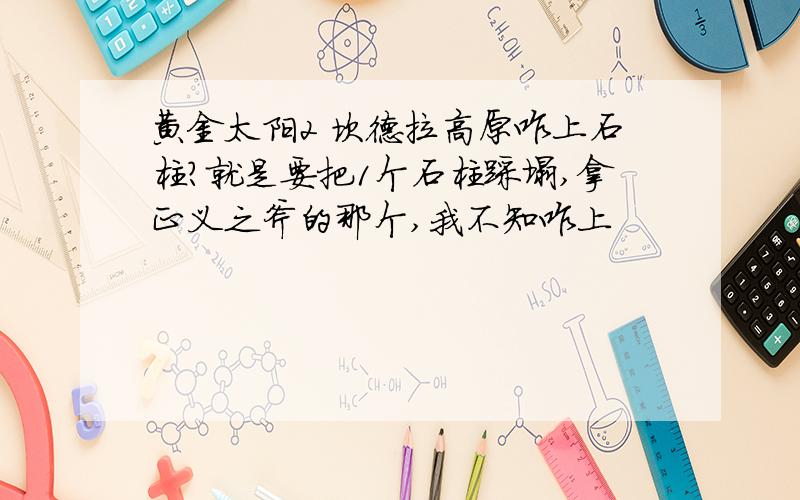 黄金太阳2 坎德拉高原咋上石柱?就是要把1个石柱踩塌,拿正义之斧的那个,我不知咋上